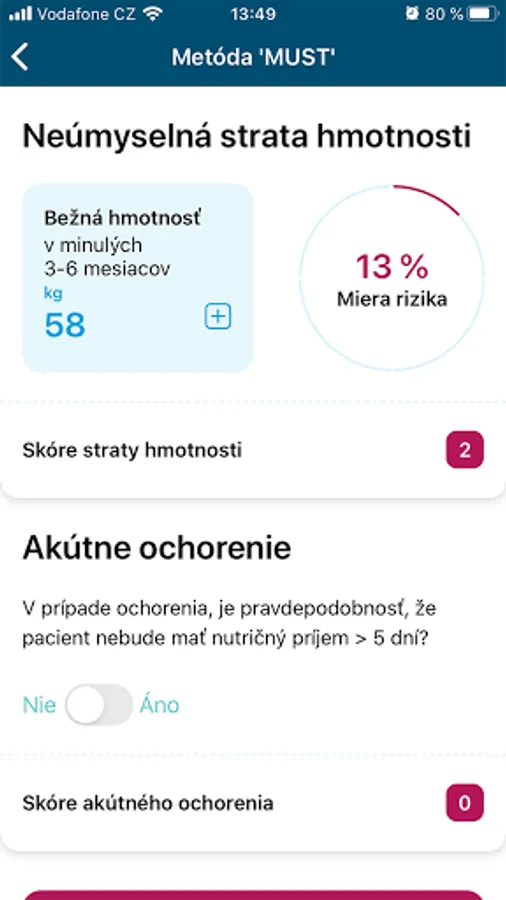 Vodafone CZ 13:49 80 %

Metóda 'MUST'

Neúmyselná strata hmotnosti

Bežná hmotnosť v minulých 3-6 mesiacov
kg
58

13 %
Miera rizika

Skóre straty hmotnosti 2

Akútne ochorenie

V prípade ochorenia, je pravdepodobnosť, že pacient nebude mať nutričný príjem > 5 dní?

Nie Áno

Skóre akútného ochorenia 0